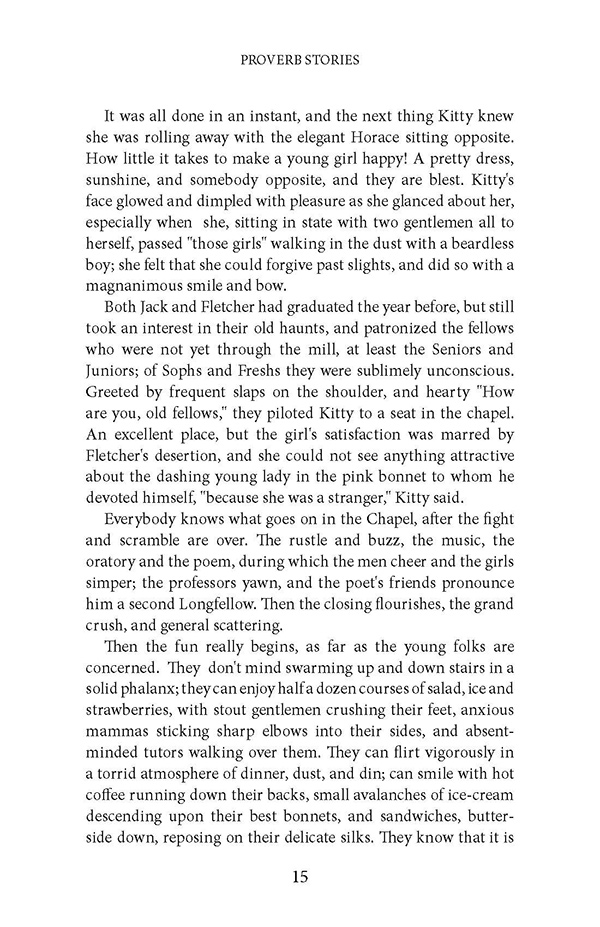 PROVERB STORIES

It was all done in an instant, and the next thing Kitty knew she was rolling away with the elegant Horace sitting opposite. How little it takes to make a young girl happy! A pretty dress, sunshine, and somebody opposite, and they are blest. Kitty's face glowed and dimpled with pleasure as she glanced about her, especially when she, sitting in state with two gentlemen all to herself, passed "those girls" walking in the dust with a beardless boy; she felt that she could forgive past slights, and did so with a magnanimous smile and bow.

Both Jack and Fletcher had graduated the year before, but still took an interest in their old haunts, and patronized the fellows who were not yet through the mill, at least the Seniors and Juniors; of Sophs and Freshs they were sublimely unconscious. Greeted by frequent slaps on the shoulder, and hearty "How are you, old fellows," they piloted Kitty to a seat in the chapel. An excellent place, but the girl's satisfaction was marred by Fletcher's desertion, and she could not see anything attractive about the dashing young lady in the pink bonnet to whom he devoted himself, "because she was a stranger," Kitty said.

Everybody knows what goes on in the Chapel, after the fight and scramble are over. The rustle and buzz, the music, the oratory and the poem, during which the men cheer and the girls simper; the professors yawn, and the poet's friends pronounce him a second Longfellow. Then the closing flourishes, the grand crush, and general scattering.

Then the fun really begins, as far as the young folks are concerned. They don't mind swarming up and down stairs in a solid phalanx; they can enjoy half a dozen courses of salad, ice and strawberries, with stout gentlemen crushing their feet, anxious mammas sticking sharp elbows into their sides, and absent-minded tutors walking over them. They can flirt vigorously in a torrid atmosphere of dinner, dust, and din; can smile with hot coffee running down their backs, small avalanches of ice-cream descending upon their best bonnets, and sandwiches, butter-side down, reposing on their delicate silks. They know that it is

15